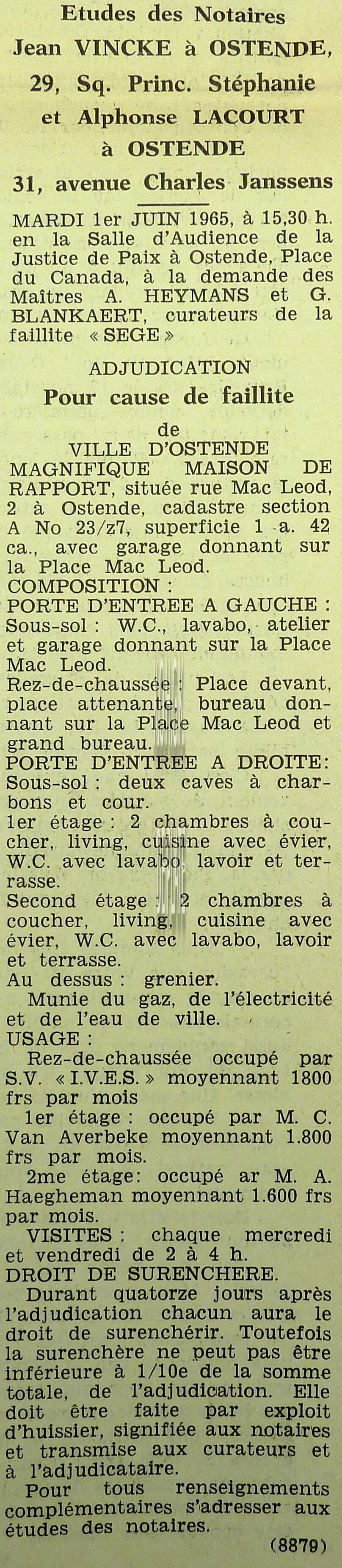 Etudes des Notaires
Jean VINCKE à OSTENDE,
29, Sq. Princ. Stéphanie
et Alphonse LACOURT
à OSTENDE
31, avenue Charles Janssens

MARDI 1er JUIN 1965, à 15,30 h. en la Salle d'Audience de la Justice de Paix à Ostende, Place du Canada, à la demande des Maîtres A. HEYMANS et G. BLANKAERT, curateurs de la faillite « SEGE »

ADJUDICATION
Pour cause de faillite
de
VILLE D'OSTENDE

MAGNIFIQUE MAISON DE RAPPORT, située rue Mac Leod, 2 à Ostende, cadastre section A No 23/z7, superficie 1 a. 42 ca., avec garage donnant sur la Place Mac Leod.
COMPOSITION :
PORTE D'ENTREE A GAUCHE :
Sous-sol : W.C., lavabo, atelier et garage donnant sur la Place Mac Leod.
Rez-de-chaussée : Place devant, place attenante, bureau donnant sur la Place Mac Leod et grand bureau.
PORTE D'ENTREE A DROITE:
Sous-sol : deux caves à charbons et cour.
1er étage : 2 chambres à coucher, living, cuisine avec évier, W.C. avec lavabo, lavoir et terrasse.
Second étage : 2 chambres à coucher, living, cuisine avec évier, W.C. avec lavabo, lavoir et terrasse.
Au dessus : grenier.
Munie du gaz, de l'électricité et de l'eau de ville.
USAGE :
Rez-de-chaussée occupé par S.V. « I.V.E.S. » moyennant 1800 frs par mois
1er étage : occupé par M. C. Van Averbeke moyennant 1.800 frs par mois.
2me étage: occupé ar M. A. Haegheman moyennant 1.600 frs par mois.
VISITES : chaque mercredi et vendredi de 2 à 4 h.
DROIT DE SURENCHERE.
Durant quatorze jours après l'adjudication chacun aura le droit de surenchérir. Toutefois la surenchère ne peut pas être inférieure à 1/10e de la somme totale, de l'adjudication. Elle doit être faite par exploit d'huissier, signifiée aux notaires et transmise aux curateurs et à l'adjudicataire.
Pour tous renseignements complémentaires s'adresser aux études des notaires.
(8879)